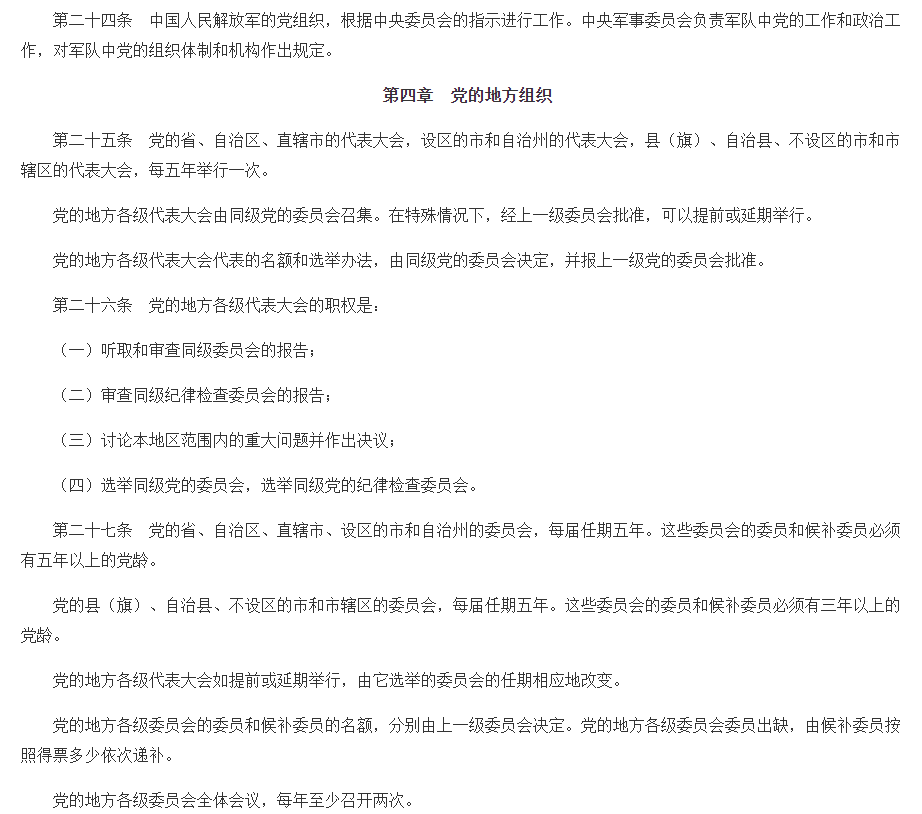 第二十四条　中国人民解放军的党组织，根据中央委员会的指示进行工作。中央军事委员会负责军队中党的工作和政治工作，对军队中党的组织体制和机构作出规定。

第四章　党的地方组织

第二十五条　党的省、自治区、直辖市的代表大会，设区的市和自治州的代表大会，县（旗）、自治县、不设区的市和市辖区的代表大会，每五年举行一次。

党的地方各级代表大会由同级党的委员会召集。在特殊情况下，经上一级委员会批准，可以提前或延期举行。

党的地方各级代表大会代表的名额和选举办法，由同级党的委员会决定，并报上一级党的委员会批准。

第二十六条　党的地方各级代表大会的职权是：

（一）听取和审查同级委员会的报告；

（二）审查同级纪律检查委员会的报告；

（三）讨论本地区范围内的重大问题并作出决议；

（四）选举同级党的委员会，选举同级党的纪律检查委员会。

第二十七条　党的省、自治区、直辖市、设区的市和自治州的委员会，每届任期五年。这些委员会的委员和候补委员必须有五年以上的党龄。

党的县（旗）、自治县、不设区的市和市辖区的委员会，每届任期五年。这些委员会的委员和候补委员必须有三年以上的党龄。

党的地方各级代表大会如提前或延期举行，由它选举的委员会的任期相应地改变。

党的地方各级委员会的委员和候补委员的名额，分别由上一级委员会决定。党的地方各级委员会委员出缺，由候补委员按照得票多少依次递补。

党的地方各级委员会全体会议，每年至少召开两次。